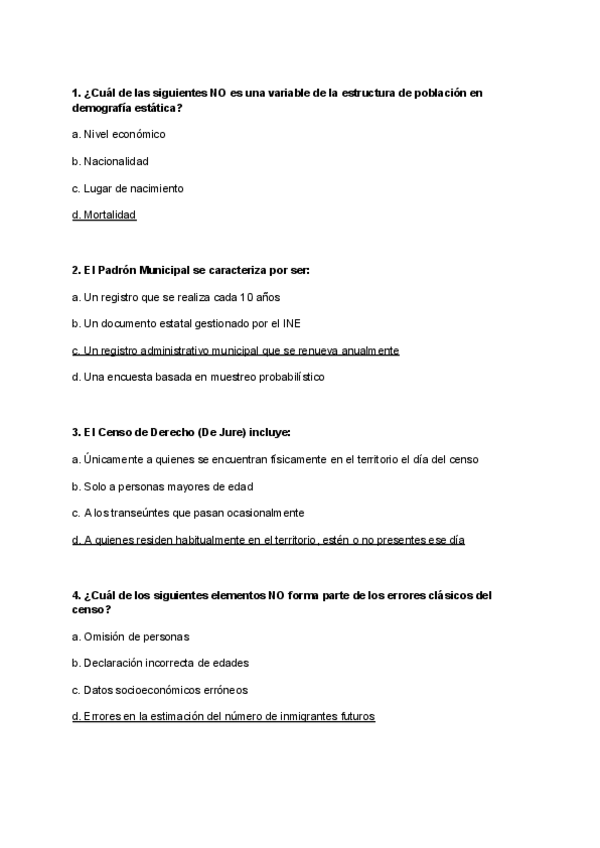 1. ¿Cuál de las siguientes NO es una variable de la estructura de población en demografía estática?

a. Nivel económico

b. Nacionalidad

c. Lugar de nacimiento

d. Mortalidad

2. El Padrón Municipal se caracteriza por ser:

a. Un registro que se realiza cada 10 años

b. Un documento estatal gestionado por el INE

c. Un registro administrativo municipal que se renueva anualmente

d. Una encuesta basada en muestreo probabilístico

3. El Censo de Derecho (De Jure) incluye:

a. Únicamente a quienes se encuentran físicamente en el territorio el día del censo

b. Solo a personas mayores de edad

c. A los transeúntes que pasan ocasionalmente

d. A quienes residen habitualmente en el territorio, estén o no presentes ese día

4. ¿Cuál de los siguientes elementos NO forma parte de los errores clásicos del censo?

a. Omisión de personas

b. Declaración incorrecta de edades

c. Datos socioeconómicos erróneos

d. Errores en la estimación del número de inmigrantes futuros